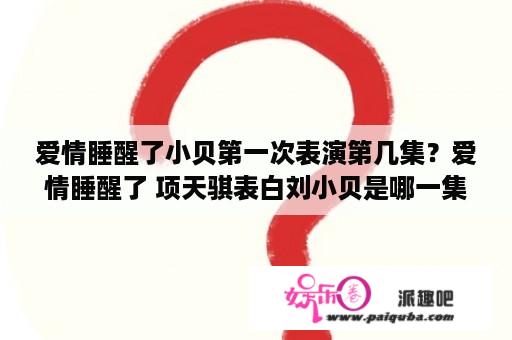 爱情睡醒了小贝第一次表演第几集？爱情睡醒了 项天骐表白刘小贝是哪一集

娱乐圈 派趣吧
www.paiquba.com